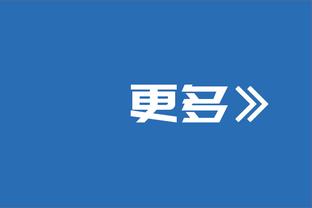 更多》